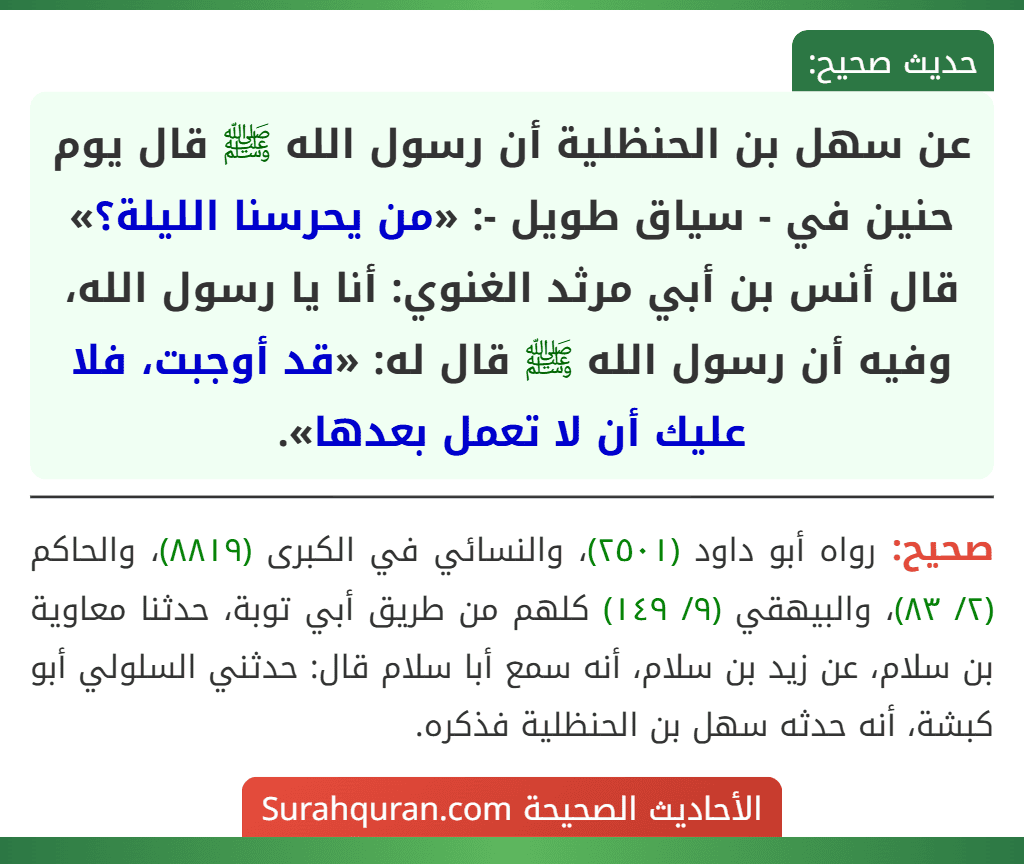 حديث صحيح:

عن سهل بن الحنظلية أن رسول الله ﷺ قال يوم حنين في - سياق طويل -: «من يحرسنا الليلة؟» قال أنس بن أبي مرثد الغنوي: أنا يا رسول الله، وفيه أن رسول الله ﷺ قال له: «قد أوجبت، فلا عليك أن لا تعمل بعدها».

صحيح: رواه أبو داود (٢٥٠١)، والنسائي في الكبرى (٨٨١٩)، والحاكم (٢/ ٨٣)، والبيهقي (٩/ ١٤٩) كلهم من طريق أبي توبة، حدثنا معاوية بن سلام، عن زيد بن سلام، أنه سمع أبا سلام قال: حدثني السلولي أبو كبشة، أنه حدثه سهل بن الحنظلية فذكره.

الأحاديث الصحيحة Surahquran.com